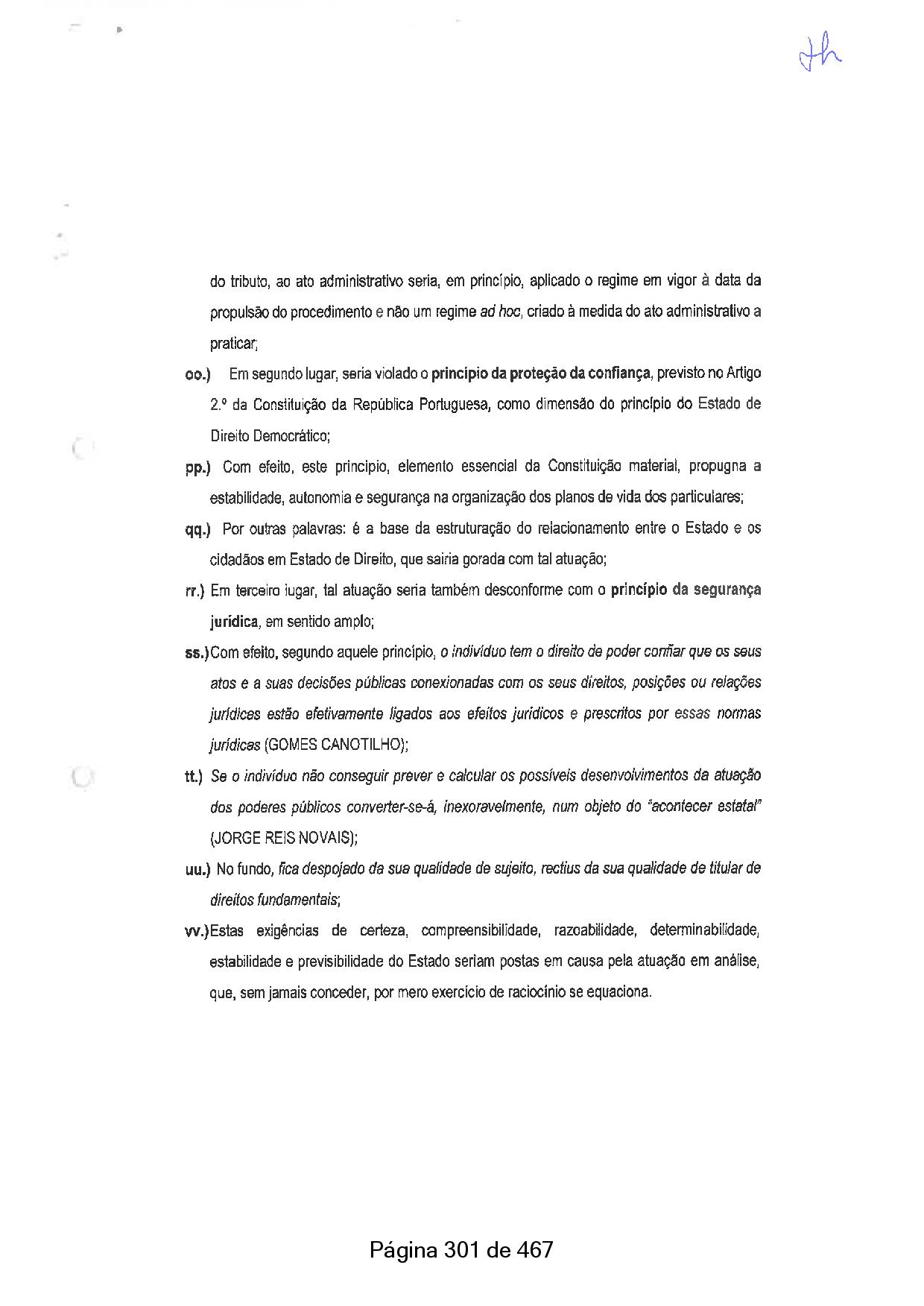 do tributo, ao ato administrativo seria, em princípio, aplicado o regime em vigor à data da propulsão do procedimento e não um regime ad hoc, criado à medida do ato administrativo a praticar;

oo.) Em segundo lugar, seria violado o princípio da proteção da confiança, previsto no Artigo 2.º da Constituição da República Portuguesa, como dimensão do princípio do Estado de Direito Democrático;

pp.) Com efeito, este princípio, elemento essencial da Constituição material, propugna a estabilidade, autonomia e segurança na organização dos planos de vida dos particulares;

qq.) Por outras palavras: é a base da estruturação do relacionamento entre o Estado e os cidadãos em Estado de Direito, que sairia gorada com tal atuação;

rr.) Em terceiro lugar, tal atuação seria também desconforme com o princípio da segurança jurídica, em sentido amplo;

ss.) Com efeito, segundo aquele princípio, o indivíduo tem o direito de poder confiar que os seus atos e a suas decisões públicas conexionadas com os seus direitos, posições ou relações jurídices estão efetivamente ligados aos efeitos jurídicos e prescritos por essas normas jurídicas (GOMES CANOTILHO);

tt.) Se o indivíduo não conseguir prever e calcular os possíveis desenvolvimentos da atuação dos poderes públicos converter-se-á, inexoravelmente, num objeto do "acontecer estatal" (JORGE REIS NOVAIS);

uu.) No fundo, fica despojado da sua qualidade de sujeito, rectius da sua qualidade de titular de direitos fundamentais;

vv.) Estas exigências de certeza, compreensibilidade, razoabilidade, determinabilidade, estabilidade e previsibilidade do Estado seriam postas em causa pela atuação em análise, que, sem jamais conceder, por mero exercício de raciocínio se equaciona.

Página 301 de 467